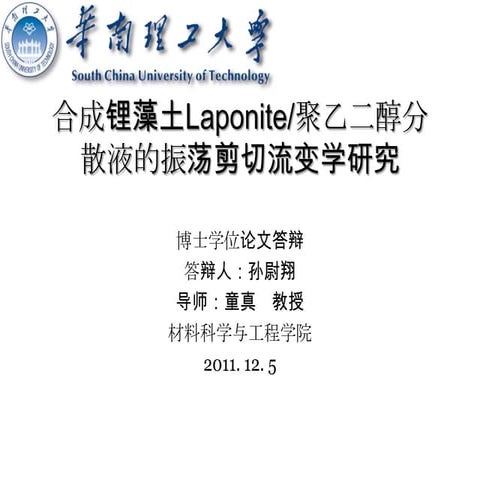 華南理工大學
South China University of Technology

合成锂藻土Laponite/聚乙二醇分散液的振荡剪切流变学研究

博士学位论文答辩
答辩人：孙尉翔
导师：童真　教授
材料科学与工程学院
2011. 12. 5